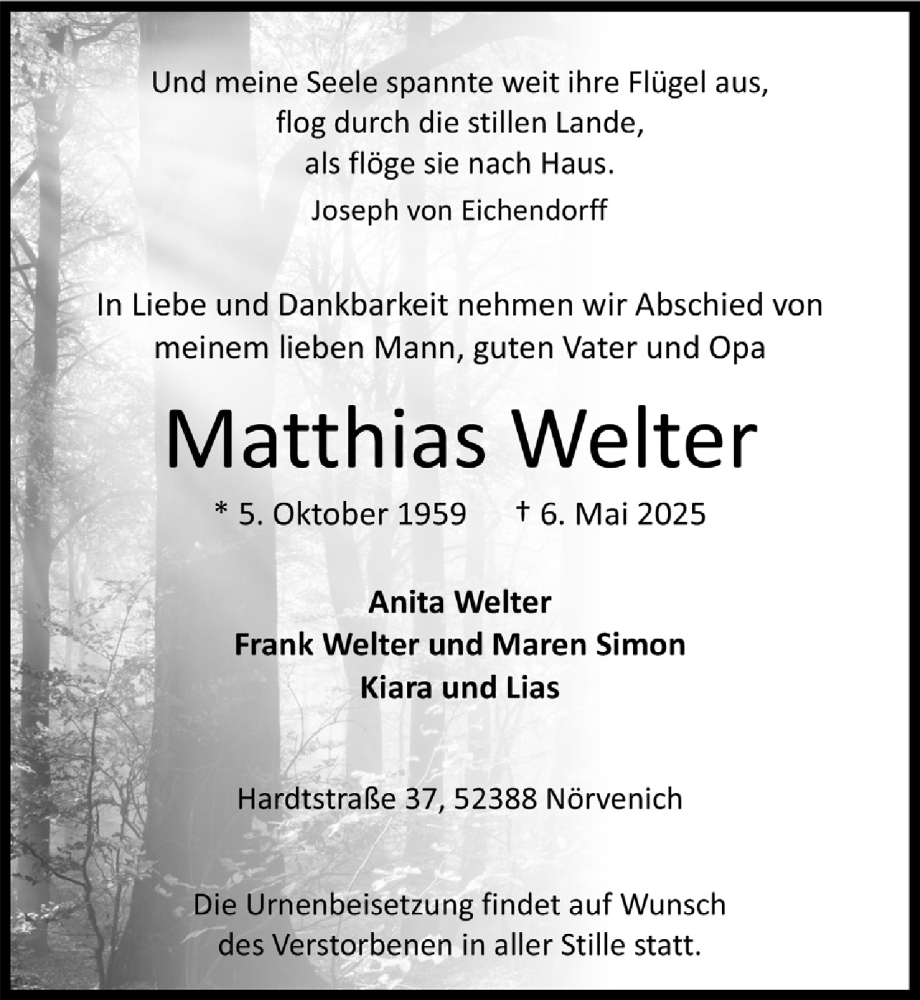 Und meine Seele spannte weit ihre Flügel aus,
flog durch die stillen Lande,
als flöge sie nach Haus.
Joseph von Eichendorff

In Liebe und Dankbarkeit nehmen wir Abschied von
meinem lieben Mann, guten Vater und Opa

Matthias Welter

* 5. Oktober 1959 † 6. Mai 2025

Anita Welter
Frank Welter und Maren Simon
Kiara und Lias

Hardtstraße 37, 52388 Nörvenich

Die Urnenbeisetzung findet auf Wunsch
des Verstorbenen in aller Stille statt.